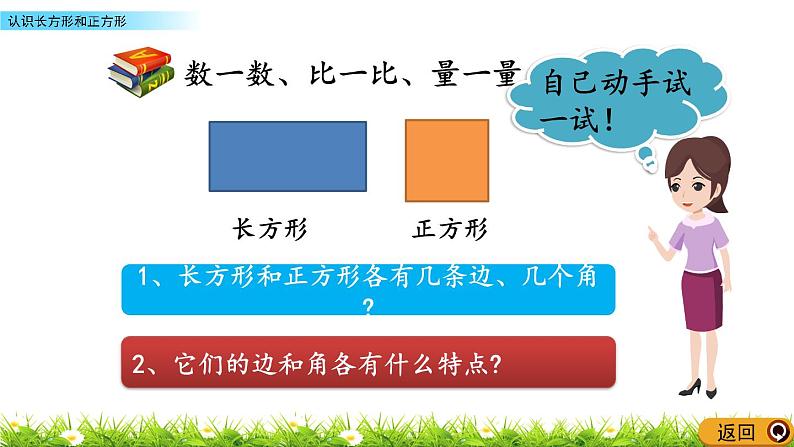 认识长方形和正方形

数一数、比一比、量一量

自己动手试一试！

长方形

正方形

1、长方形和正方形各有几条边、几个角？

2、它们的边和角各有什么特点？

返回